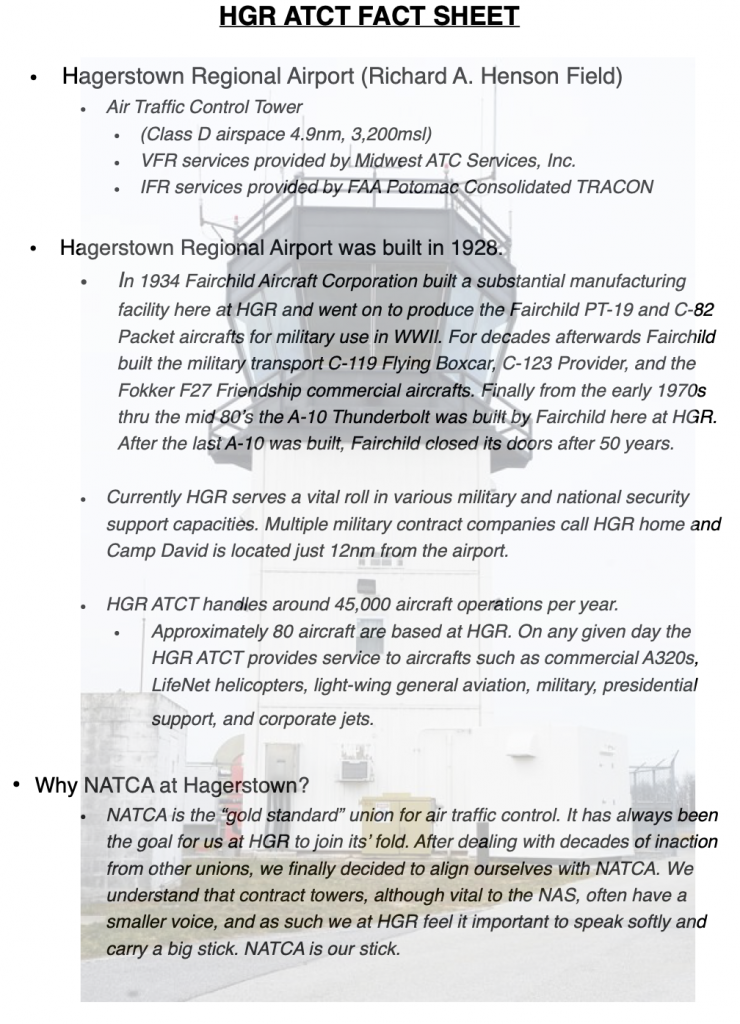 HGR ATCT FACT SHEET

• Hagerstown Regional Airport (Richard A. Henson Field)
  • Air Traffic Control Tower
    • (Class D airspace 4.9nm, 3,200msl)
    • VFR services provided by Midwest ATC Services, Inc.
    • IFR services provided by FAA Potomac Consolidated TRACON

• Hagerstown Regional Airport was built in 1928.
  • In 1934 Fairchild Aircraft Corporation built a substantial manufacturing facility here at HGR and went on to produce the Fairchild PT-19 and C-82 Packet aircrafts for military use in WWII. For decades afterwards Fairchild built the military transport C-119 Flying Boxcar, C-123 Provider, and the Fokker F27 Friendship commercial aircrafts. Finally from the early 1970s thru the mid 80's the A-10 Thunderbolt was built by Fairchild here at HGR. After the last A-10 was built, Fairchild closed its doors after 50 years.

  • Currently HGR serves a vital roll in various military and national security support capacities. Multiple military contract companies call HGR home and Camp David is located just 12nm from the airport.

  • HGR ATCT handles around 45,000 aircraft operations per year.
    • Approximately 80 aircraft are based at HGR. On any given day the HGR ATCT provides service to aircrafts such as commercial A320s, LifeNet helicopters, light-wing general aviation, military, presidential support, and corporate jets.

• Why NATCA at Hagerstown?
  • NATCA is the "gold standard" union for air traffic control. It has always been the goal for us at HGR to join its' fold. After dealing with decades of inaction from other unions, we finally decided to align ourselves with NATCA. We understand that contract towers, although vital to the NAS, often have a smaller voice, and as such we at HGR feel it important to speak softly and carry a big stick. NATCA is our stick.